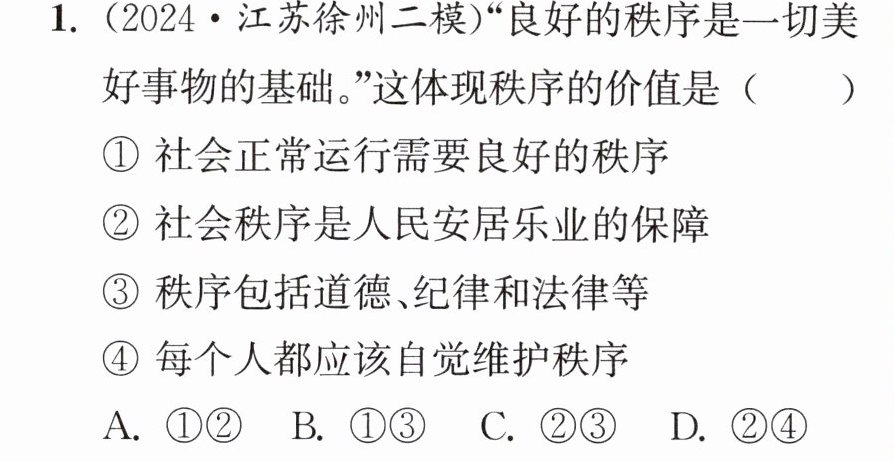 1.(2024·江苏徐州二模)“良好的秩序是一切美好事物的基础。”这体现秩序的价值是(　　)

①社会正常运行需要良好的秩序

②社会秩序是人民安居乐业的保障

③秩序包括道德、纪律和法律等

④每个人都应该自觉维护秩序

A.①②  B.①③  C.②③  D.②④